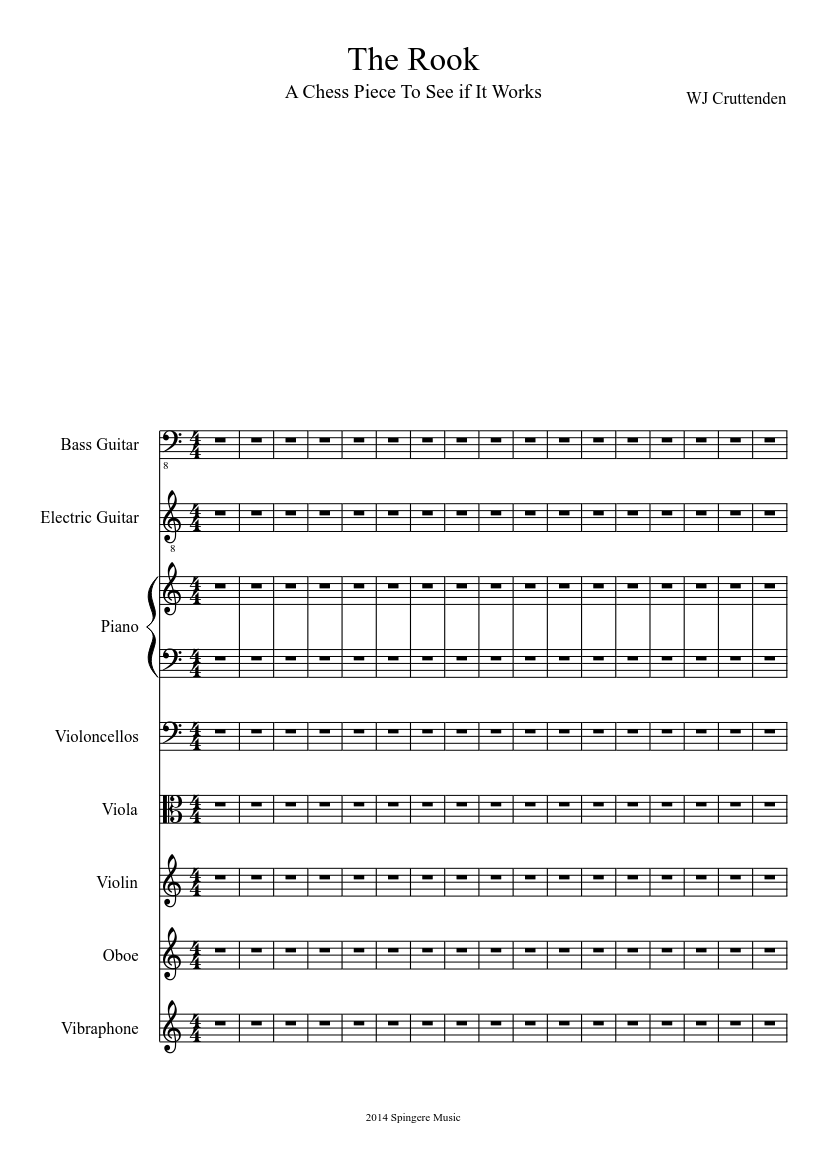 The Rook

A Chess Piece To See if It Works

WJ Cruttenden

Bass Guitar

8

Electric Guitar

8

Piano

Violoncellos

Viola

Violin

Oboe

Vibraphone

2014 Spingere Music